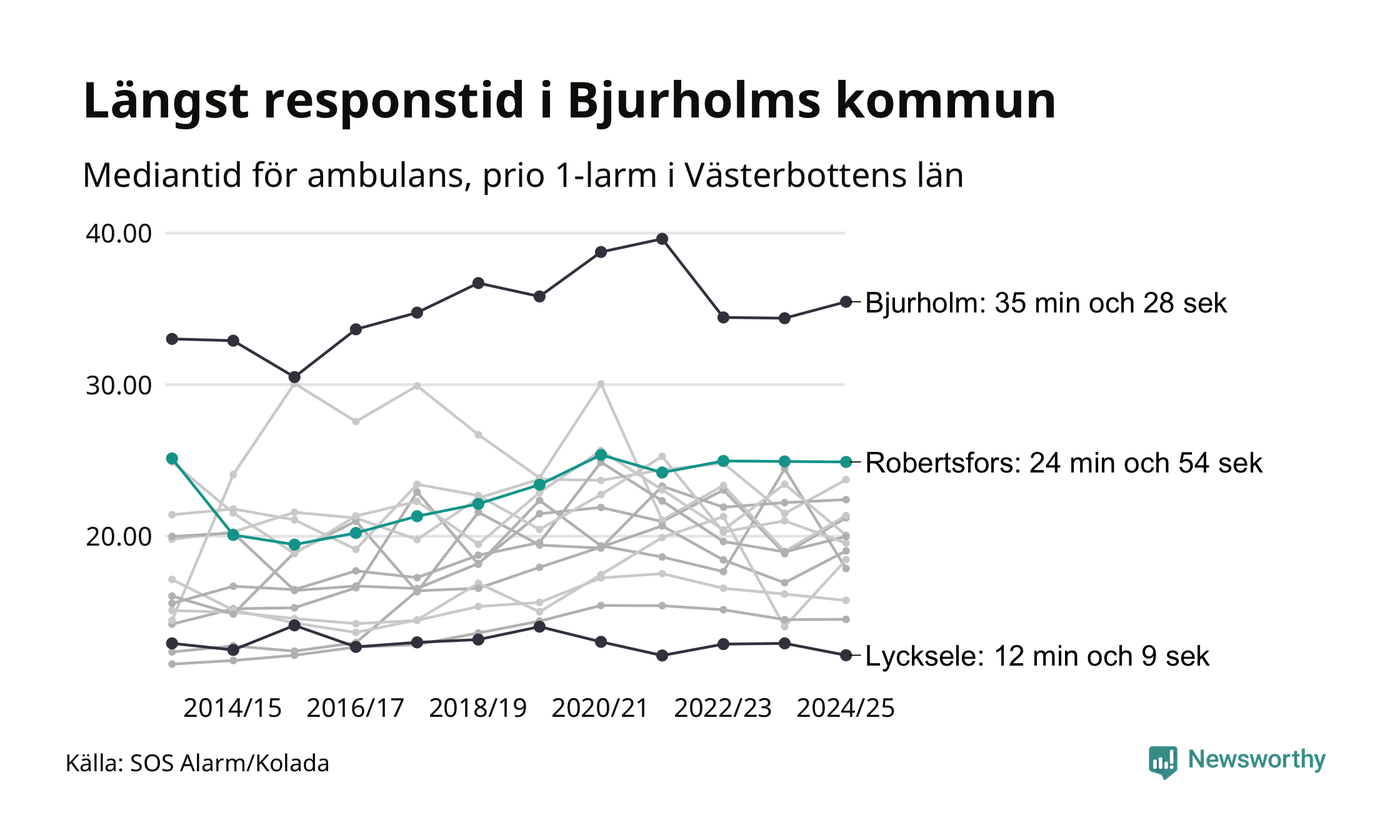 Längst responstid i Bjurholms kommun

Mediantid för ambulans, prio 1-larm i Västerbottens län

40.00
30.00
20.00

Bjurholm: 35 min och 28 sek
Robertsfors: 24 min och 54 sek
Lycksele: 12 min och 9 sek

2014/15 2016/17 2018/19 2020/21 2022/23 2024/25

Källa: SOS Alarm/Kolada

Newsworthy